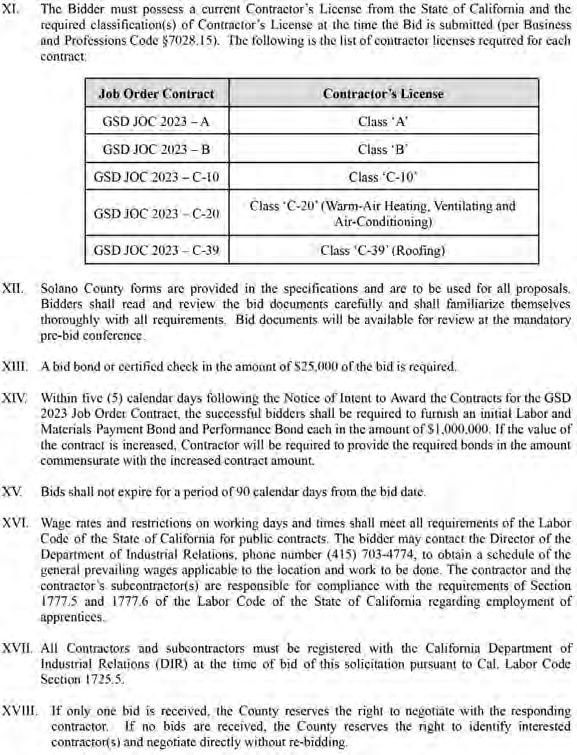 XI. The Bidder must possess a current Contractor's License from the State of California and the required classification(s) of Contractor's License at the time the Bid is submitted (per Business and Professions Code §7028.15). The following is the list of contractor licenses required for each contract:

| Job Order Contract | Contractor's License |
|---|---|
| GSD JOC 2023 – A | Class 'A' |
| GSD JOC 2023 – B | Class 'B' |
| GSD JOC 2023 – C-10 | Class 'C-10' |
| GSD JOC 2023 – C-20 | Class 'C-20' (Warm-Air Heating, Ventilating and Air-Conditioning) |
| GSD JOC 2023 – C-39 | Class 'C-39' (Roofing) |

XII. Solano County forms are provided in the specifications and are to be used for all proposals. Bidders shall read and review the bid documents carefully and shall familiarize themselves thoroughly with all requirements. Bid documents will be available for review at the mandatory pre-bid conference.

XIII. A bid bond or certified check in the amount of $25,000 of the bid is required.

XIV. Within five (5) calendar days following the Notice of Intent to Award the Contracts for the GSD 2023 Job Order Contract, the successful bidders shall be required to furnish an initial Labor and Materials Payment Bond and Performance Bond each in the amount of $1,000,000. If the value of the contract is increased, Contractor will be required to provide the required bonds in the amount commensurate with the increased contract amount.

XV. Bids shall not expire for a period of 90 calendar days from the bid date.

XVI. Wage rates and restrictions on working days and times shall meet all requirements of the Labor Code of the State of California for public contracts. The bidder may contact the Director of the Department of Industrial Relations, phone number (415) 703-4774, to obtain a schedule of the general prevailing wages applicable to the location and work to be done. The contractor and the contractor's subcontractor(s) are responsible for compliance with the requirements of Section 1777.5 and 1777.6 of the Labor Code of the State of California regarding employment of apprentices.

XVII. All Contractors and subcontractors must be registered with the California Department of Industrial Relations (DIR) at the time of bid of this solicitation pursuant to Cal. Labor Code Section 1725.5.

XVIII. If only one bid is received, the County reserves the right to negotiate with the responding contractor. If no bids are received, the County reserves the right to identify interested contractor(s) and negotiate directly without re-bidding.